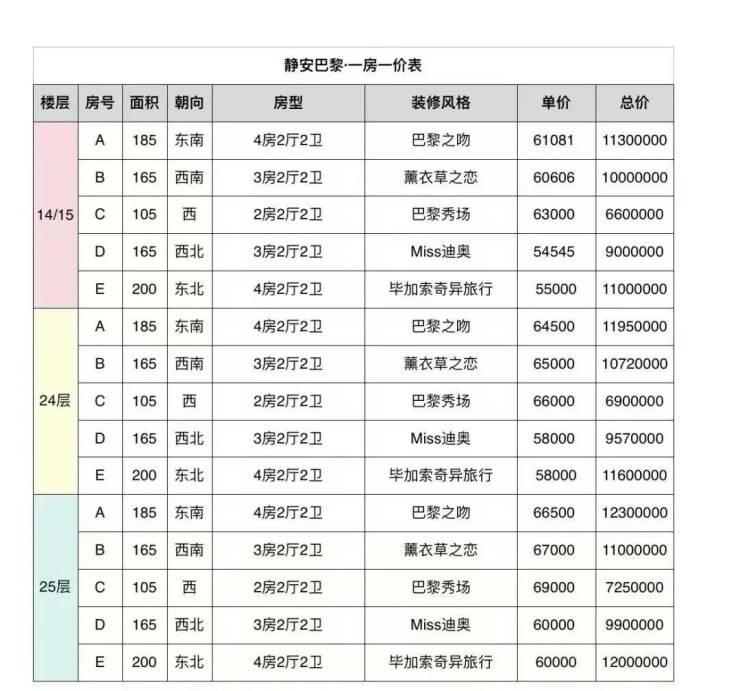 静安巴黎·一房一价表

| 楼层 | 房号 | 面积 | 朝向 | 房型 | 装修风格 | 单价 | 总价 |
|---|---|---|---|---|---|---|---|
| 14/15 | A | 185 | 东南 | 4房2厅2卫 | 巴黎之吻 | 61081 | 11300000 |
| | B | 165 | 西南 | 3房2厅2卫 | 薰衣草之恋 | 60606 | 10000000 |
| | C | 105 | 西 | 2房2厅2卫 | 巴黎秀场 | 63000 | 6600000 |
| | D | 165 | 西北 | 3房2厅2卫 | Miss迪奥 | 54545 | 9000000 |
| | E | 200 | 东北 | 4房2厅2卫 | 毕加索奇异旅行 | 55000 | 11000000 |
| 24层 | A | 185 | 东南 | 4房2厅2卫 | 巴黎之吻 | 64500 | 11950000 |
| | B | 165 | 西南 | 3房2厅2卫 | 薰衣草之恋 | 65000 | 10720000 |
| | C | 105 | 西 | 2房2厅2卫 | 巴黎秀场 | 66000 | 6900000 |
| | D | 165 | 西北 | 3房2厅2卫 | Miss迪奥 | 58000 | 9570000 |
| | E | 200 | 东北 | 4房2厅2卫 | 毕加索奇异旅行 | 58000 | 11600000 |
| 25层 | A | 185 | 东南 | 4房2厅2卫 | 巴黎之吻 | 66500 | 12300000 |
| | B | 165 | 西南 | 3房2厅2卫 | 薰衣草之恋 | 67000 | 11000000 |
| | C | 105 | 西 | 2房2厅2卫 | 巴黎秀场 | 69000 | 7250000 |
| | D | 165 | 西北 | 3房2厅2卫 | Miss迪奥 | 60000 | 9900000 |
| | E | 200 | 东北 | 4房2厅2卫 | 毕加索奇异旅行 | 60000 | 12000000 |